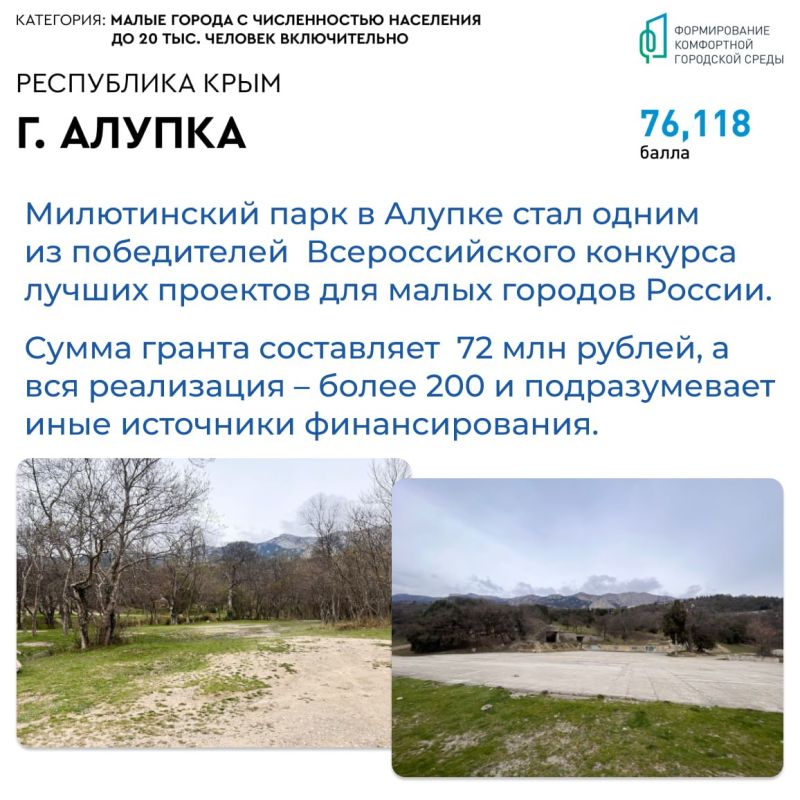 КАТЕГОРИЯ: МАЛЫЕ ГОРОДА С ЧИСЛЕННОСТЬЮ НАСЕЛЕНИЯ ДО 20 ТЫС. ЧЕЛОВЕК ВКЛЮЧИТЕЛЬНО

ФОРМИРОВАНИЕ
КОМФОРТНОЙ
ГОРОДСКОЙ СРЕДЫ

РЕСПУБЛИКА КРЫМ

Г. АЛУПКА

76,118
балла

Милютинский парк в Алупке стал одним из победителей  Всероссийского конкурса лучших проектов для малых городов России.

Сумма гранта составляет  72 млн рублей, а вся реализация – более 200 и подразумевает иные источники финансирования.